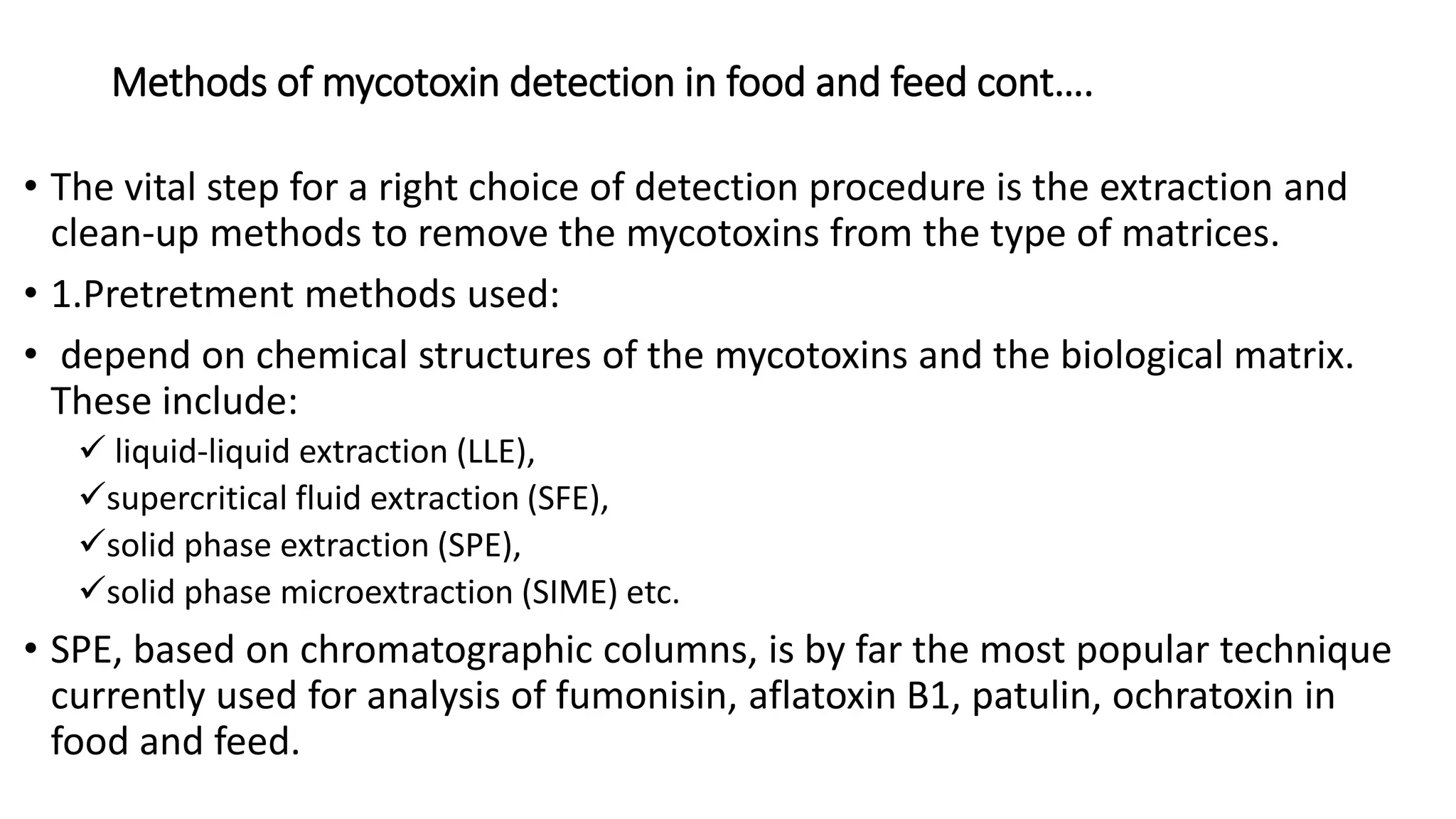 Methods of mycotoxin detection in food and feed cont….

• The vital step for a right choice of detection procedure is the extraction and clean-up methods to remove the mycotoxins from the type of matrices.

• 1.Pretretment methods used:

• depend on chemical structures of the mycotoxins and the biological matrix. These include:

✓ liquid-liquid extraction (LLE),

✓supercritical fluid extraction (SFE),

✓solid phase extraction (SPE),

✓solid phase microextraction (SIME) etc.

• SPE, based on chromatographic columns, is by far the most popular technique currently used for analysis of fumonisin, aflatoxin B1, patulin, ochratoxin in food and feed.